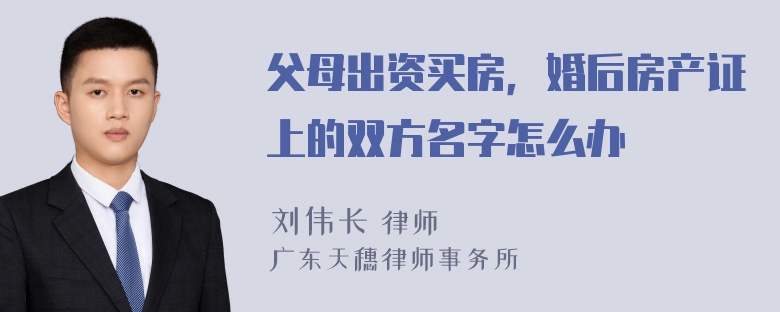 父母出资买房，婚后房产证上的双方名字怎么办

刘伟长 律师
广东天穗律师事务所